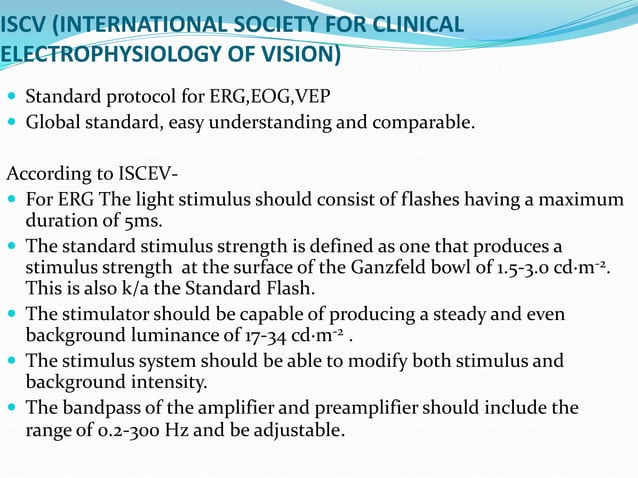 ISCV (INTERNATIONAL SOCIETY FOR CLINICAL ELECTROPHYSIOLOGY OF VISION)

- Standard protocol for ERG,EOG,VEP
- Global standard, easy understanding and comparable.

According to ISCEV-

- For ERG The light stimulus should consist of flashes having a maximum duration of 5ms.
- The standard stimulus strength is defined as one that produces a stimulus strength at the surface of the Ganzfeld bowl of 1.5-3.0 cd·m$^{-2}$. This is also k/a the Standard Flash.
- The stimulator should be capable of producing a steady and even background luminance of 17-34 cd·m$^{-2}$ .
- The stimulus system should be able to modify both stimulus and background intensity.
- The bandpass of the amplifier and preamplifier should include the range of 0.2-300 Hz and be adjustable.